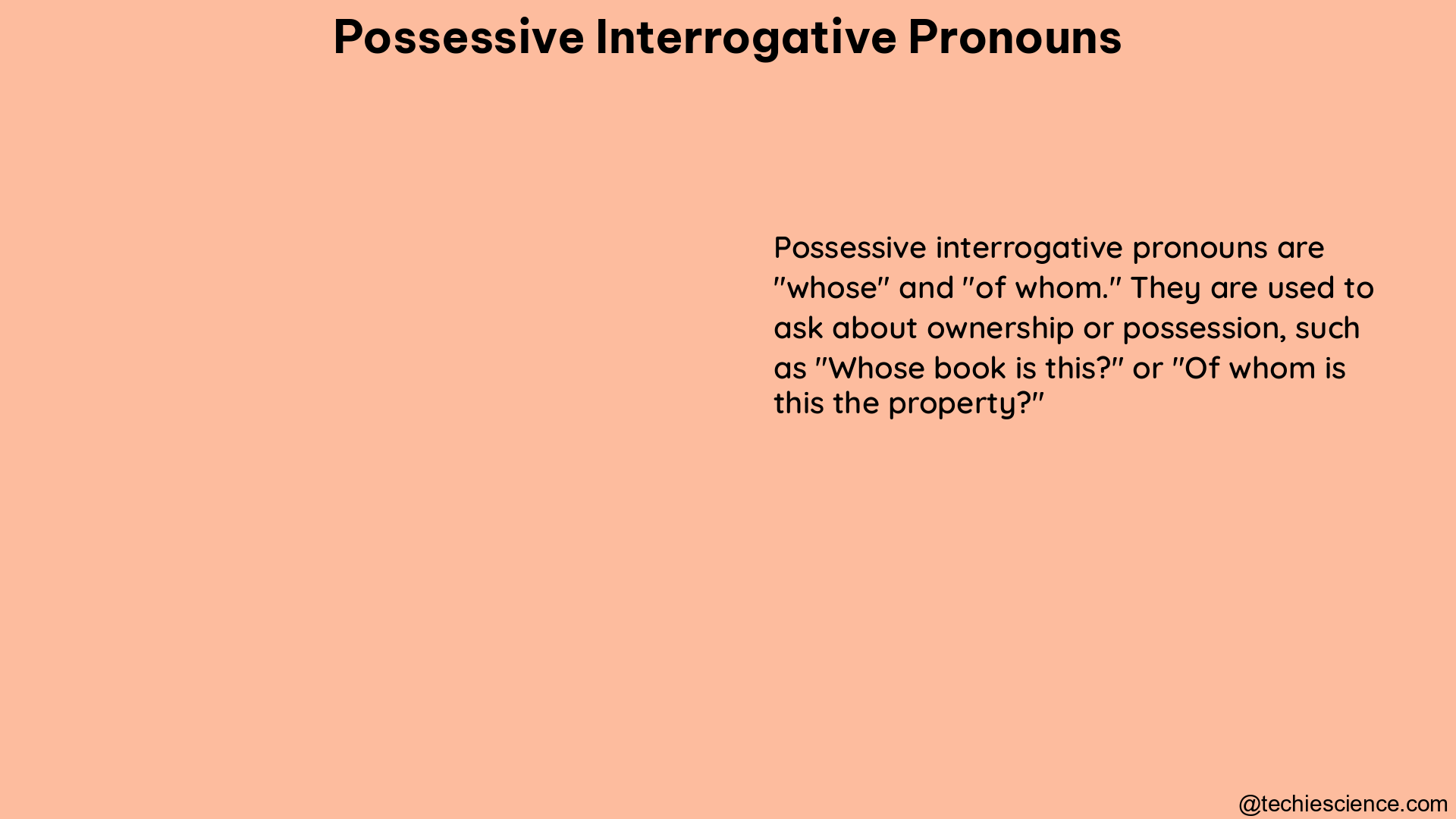 Possessive Interrogative Pronouns

Possessive interrogative pronouns are "whose" and "of whom." They are used to ask about ownership or possession, such as "Whose book is this?" or "Of whom is this the property?"

@techiescience.com